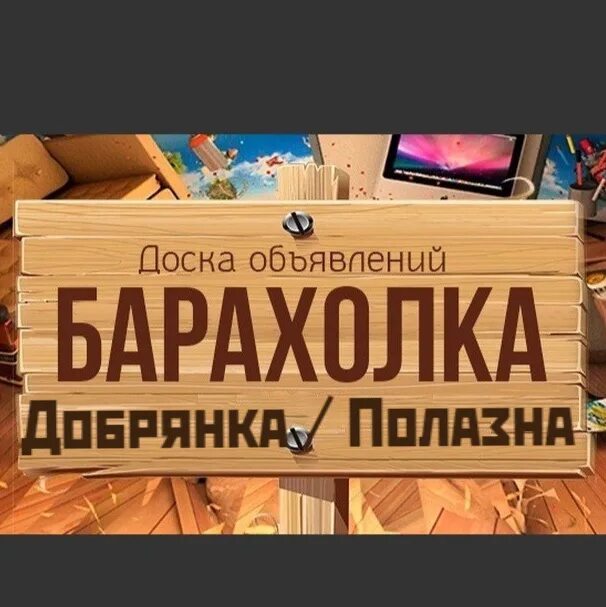 Доска объявлений
БАРАХОЛКА
Добрянка / Полазна